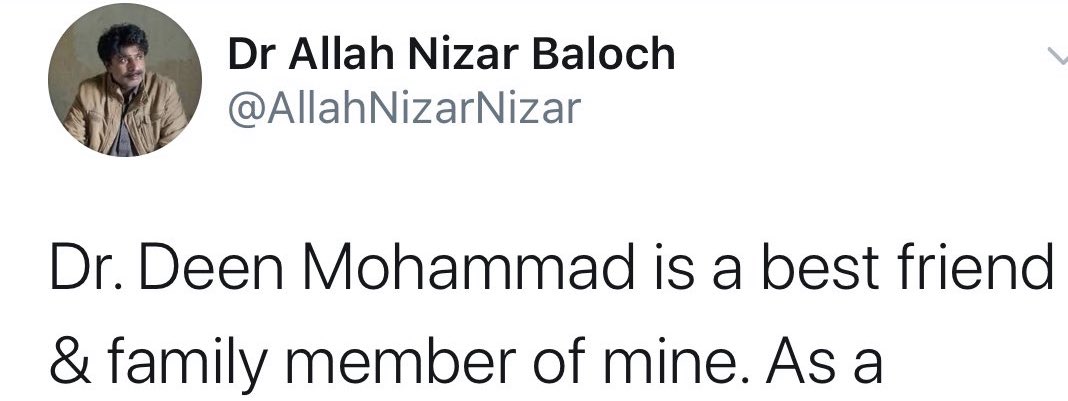 Dr Allah Nizar Baloch
@AllahNizarNizar

Dr. Deen Mohammad is a best friend & family member of mine. As a